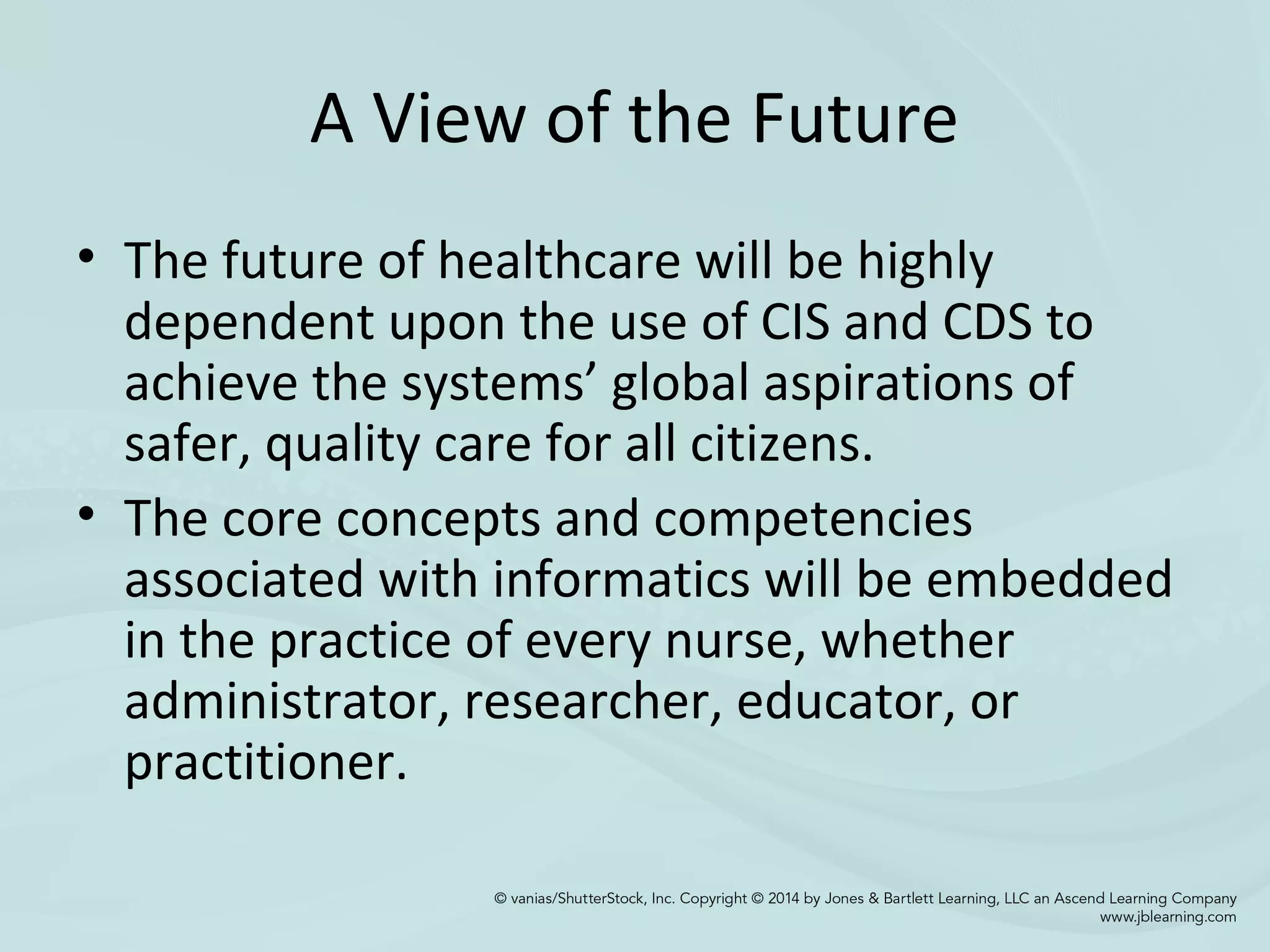 A View of the Future

• The future of healthcare will be highly dependent upon the use of CIS and CDS to achieve the systems’ global aspirations of safer, quality care for all citizens.
• The core concepts and competencies associated with informatics will be embedded in the practice of every nurse, whether administrator, researcher, educator, or practitioner.

© vanias/ShutterStock, Inc. Copyright © 2014 by Jones & Bartlett Learning, LLC an Ascend Learning Company
www.jblearning.com